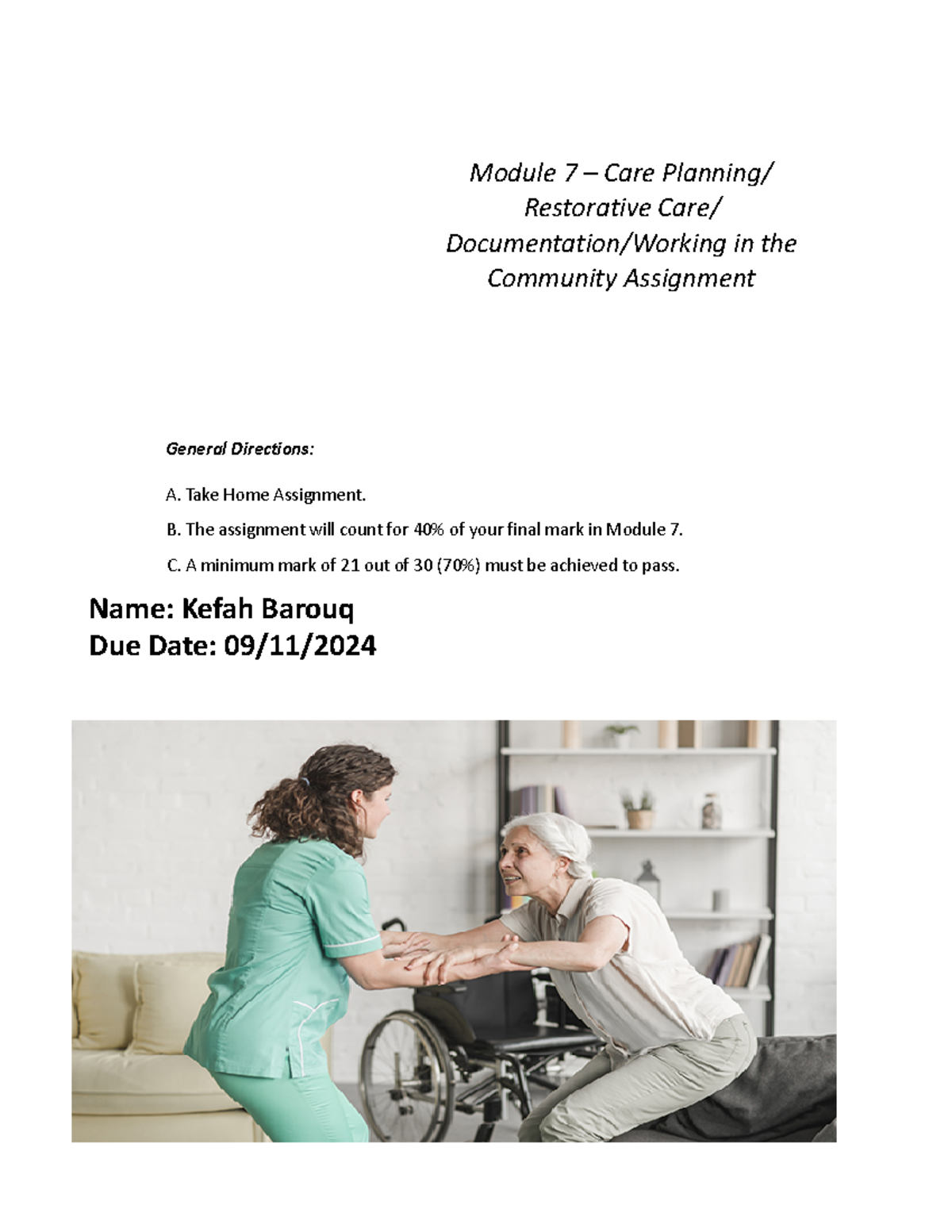 Module 7 – Care Planning/ Restorative Care/ Documentation/Working in the Community Assignment

General Directions:

A. Take Home Assignment.

B. The assignment will count for 40% of your final mark in Module 7.

C. A minimum mark of 21 out of 30 (70%) must be achieved to pass.

Name: Kefah Barouq
Due Date: 09/11/2024